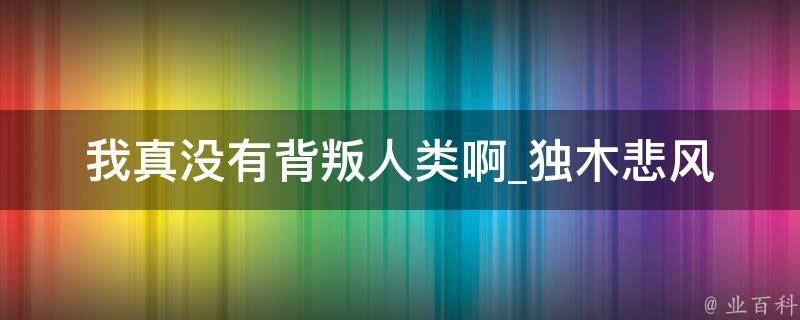 我真没有背叛人类啊_独木悲风

@ 业百科